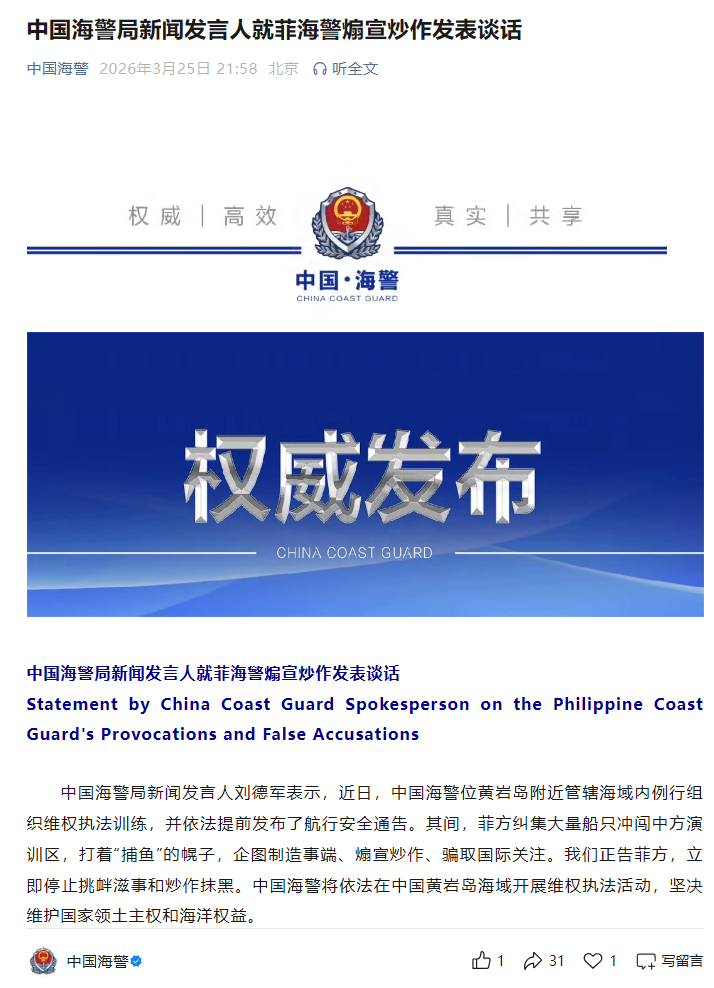 中国海警局新闻发言人就菲海警煽宣炒作发表谈话

中国海警 2026年3月25日 21:58 北京 听全文

权威 | 高效 真实 | 共享

中国·海警
CHINA COAST GUARD

权威发布
CHINA COAST GUARD

中国海警局新闻发言人就菲海警煽宣炒作发表谈话
Statement by China Coast Guard Spokesperson on the Philippine Coast Guard's Provocations and False Accusations

中国海警局新闻发言人刘德军表示，近日，中国海警位黄岩岛附近管辖海域内例行组织维权执法训练，并依法提前发布了航行安全通告。其间，菲方纠集大量船只冲闯中方演训区，打着"捕鱼"的幌子，企图制造事端、煽宣炒作、骗取国际关注。我们正告菲方，立即停止挑衅滋事和炒作抹黑。中国海警将依法在中国黄岩岛海域开展维权执法活动，坚决维护国家领土主权和海洋权益。

中国海警 1 31 1 写留言